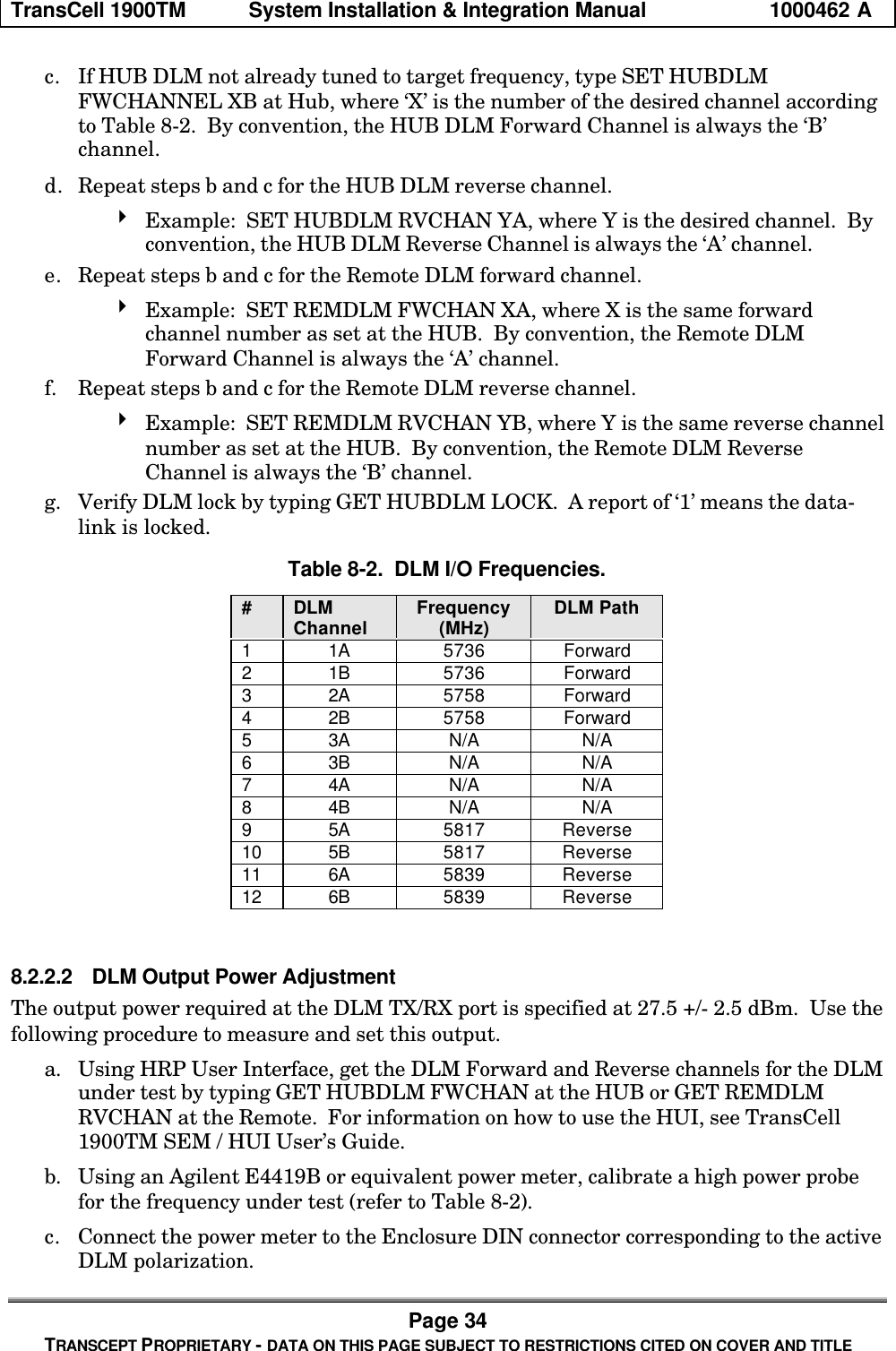 TransCell 1900TM System Installation & Integration Manual 1000462 A

c. If HUB DLM not already tuned to target frequency, type SET HUBDLM FWCHANNEL XB at Hub, where ‘X’ is the number of the desired channel according to Table 8-2. By convention, the HUB DLM Forward Channel is always the ‘B’ channel.

d. Repeat steps b and c for the HUB DLM reverse channel.

‣ Example: SET HUBDLM RVCHAN YA, where Y is the desired channel. By convention, the HUB DLM Reverse Channel is always the ‘A’ channel.

e. Repeat steps b and c for the Remote DLM forward channel.

‣ Example: SET REMDLM FWCHAN XA, where X is the same forward channel number as set at the HUB. By convention, the Remote DLM Forward Channel is always the ‘A’ channel.

f. Repeat steps b and c for the Remote DLM reverse channel.

‣ Example: SET REMDLM RVCHAN YB, where Y is the same reverse channel number as set at the HUB. By convention, the Remote DLM Reverse Channel is always the ‘B’ channel.

g. Verify DLM lock by typing GET HUBDLM LOCK. A report of ‘1’ means the data-link is locked.

Table 8-2. DLM I/O Frequencies.

| # | DLM Channel | Frequency (MHz) | DLM Path |
|---|---|---|---|
| 1 | 1A | 5736 | Forward |
| 2 | 1B | 5736 | Forward |
| 3 | 2A | 5758 | Forward |
| 4 | 2B | 5758 | Forward |
| 5 | 3A | N/A | N/A |
| 6 | 3B | N/A | N/A |
| 7 | 4A | N/A | N/A |
| 8 | 4B | N/A | N/A |
| 9 | 5A | 5817 | Reverse |
| 10 | 5B | 5817 | Reverse |
| 11 | 6A | 5839 | Reverse |
| 12 | 6B | 5839 | Reverse |

8.2.2.2 DLM Output Power Adjustment

The output power required at the DLM TX/RX port is specified at 27.5 +/- 2.5 dBm. Use the following procedure to measure and set this output.

a. Using HRP User Interface, get the DLM Forward and Reverse channels for the DLM under test by typing GET HUBDLM FWCHAN at the HUB or GET REMDLM RVCHAN at the Remote. For information on how to use the HUI, see TransCell 1900TM SEM / HUI User’s Guide.

b. Using an Agilent E4419B or equivalent power meter, calibrate a high power probe for the frequency under test (refer to Table 8-2).

c. Connect the power meter to the Enclosure DIN connector corresponding to the active DLM polarization.

Page 34
TRANSCEPT PROPRIETARY - DATA ON THIS PAGE SUBJECT TO RESTRICTIONS CITED ON COVER AND TITLE